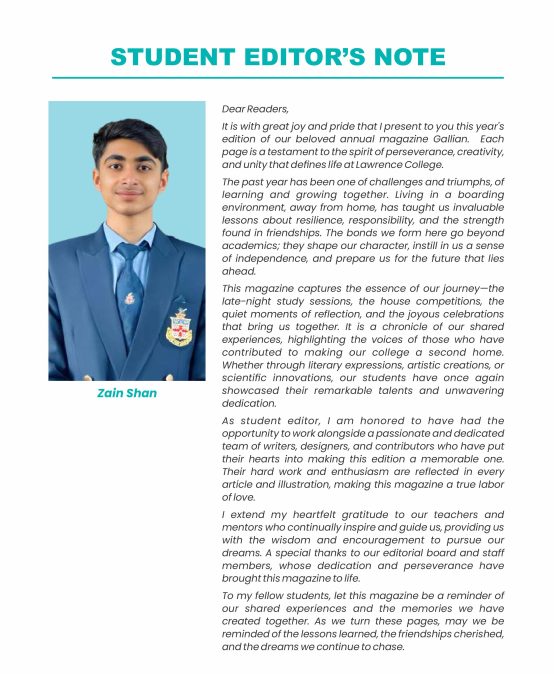 STUDENT EDITOR'S NOTE

Zain Shan

Dear Readers,

It is with great joy and pride that I present to you this year's edition of our beloved annual magazine Gallian. Each page is a testament to the spirit of perseverance, creativity, and unity that defines life at Lawrence College.

The past year has been one of challenges and triumphs, of learning and growing together. Living in a boarding environment, away from home, has taught us invaluable lessons about resilience, responsibility, and the strength found in friendships. The bonds we form here go beyond academics; they shape our character, instill in us a sense of independence, and prepare us for the future that lies ahead.

This magazine captures the essence of our journey—the late-night study sessions, the house competitions, the quiet moments of reflection, and the joyous celebrations that bring us together. It is a chronicle of our shared experiences, highlighting the voices of those who have contributed to making our college a second home. Whether through literary expressions, artistic creations, or scientific innovations, our students have once again showcased their remarkable talents and unwavering dedication.

As student editor, I am honored to have had the opportunity to work alongside a passionate and dedicated team of writers, designers, and contributors who have put their hearts into making this edition a memorable one. Their hard work and enthusiasm are reflected in every article and illustration, making this magazine a true labor of love.

I extend my heartfelt gratitude to our teachers and mentors who continually inspire and guide us, providing us with the wisdom and encouragement to pursue our dreams. A special thanks to our editorial board and staff members, whose dedication and perseverance have brought this magazine to life.

To my fellow students, let this magazine be a reminder of our shared experiences and the memories we have created together. As we turn these pages, may we be reminded of the lessons learned, the friendships cherished, and the dreams we continue to chase.